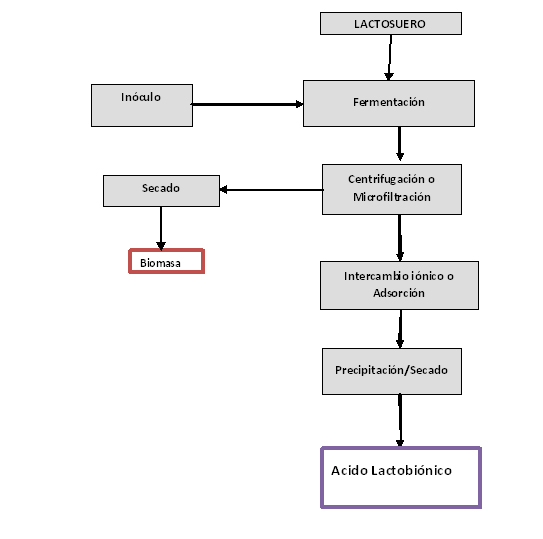 LACTOSUERO

Inóculo

Fermentación

Secado

Centrifugación o Microfiltración

Biomasa

Intercambio iónico o Adsorción

Precipitación/Secado

Acido Lactobiónico